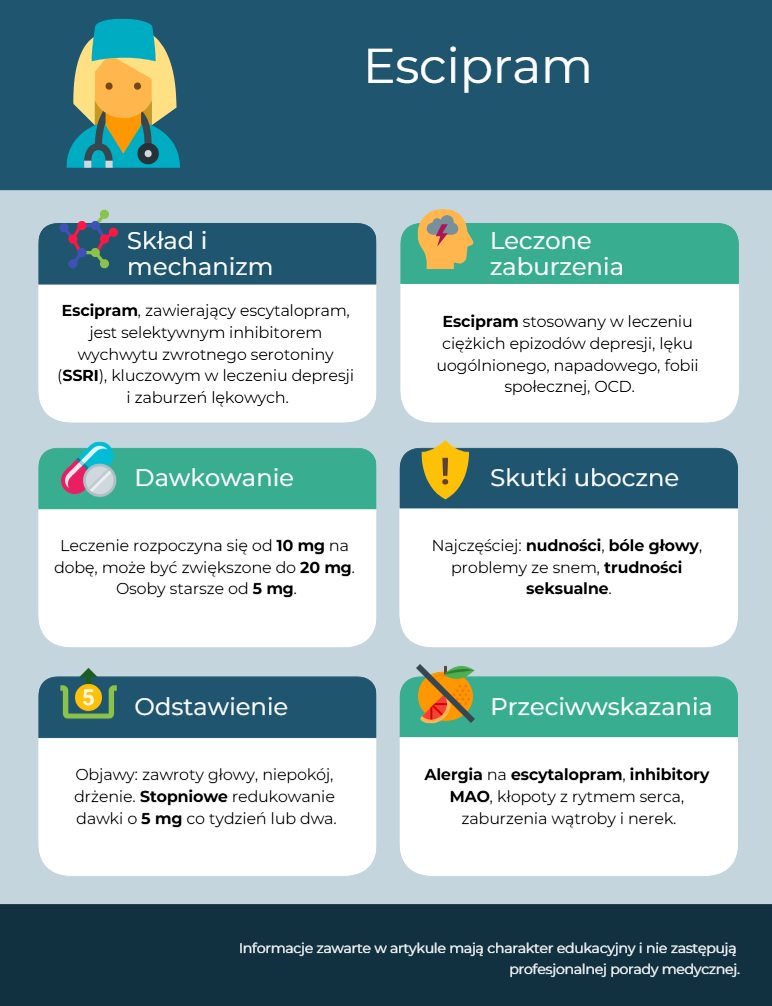 Escipram

Skład i mechanizm

Escipram, zawierający escytalopram, jest selektywnym inhibitorem wychwytu zwrotnego serotoniny (SSRI), kluczowym w leczeniu depresji i zaburzeń lękowych.

Leczone zaburzenia

Escipram stosowany w leczeniu ciężkich epizodów depresji, lęku uogólnionego, napadowego, fobii społecznej, OCD.

Dawkowanie

Leczenie rozpoczyna się od 10 mg na dobę, może być zwiększone do 20 mg. Osoby starsze od 5 mg.

Skutki uboczne

Najczęściej: nudności, bóle głowy, problemy ze snem, trudności seksualne.

5

Odstawienie

Objawy: zawroty głowy, niepokój, drżenie. Stopniowe redukowanie dawki o 5 mg co tydzień lub dwa.

Przeciwwskazania

Alergia na escytalopram, inhibitory MAO, kłopoty z rytmem serca, zaburzenia wątroby i nerek.

Informacje zawarte w artykule mają charakter edukacyjny i nie zastępują profesjonalnej porady medycznej.